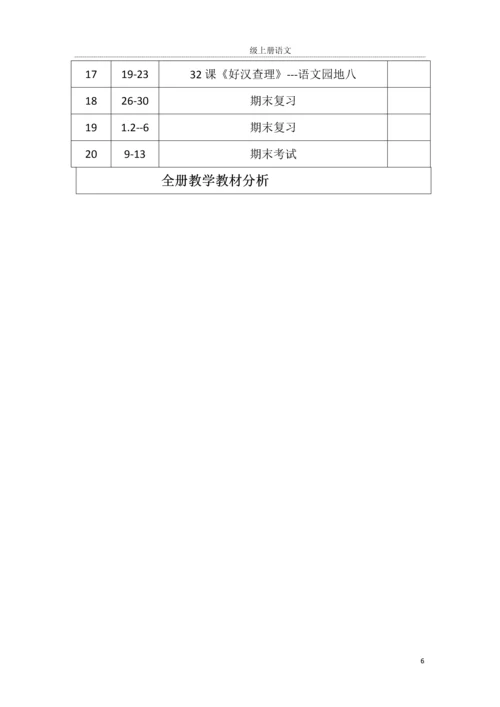 级上册语文

| 17 | 19-23 | 32 课《好汉查理》---语文园地八 | |
|---|---|---|---|
| 18 | 26-30 | 期末复习 | |
| 19 | 1.2--6 | 期末复习 | |
| 20 | 9-13 | 期末考试 | |

全册教学教材分析

6